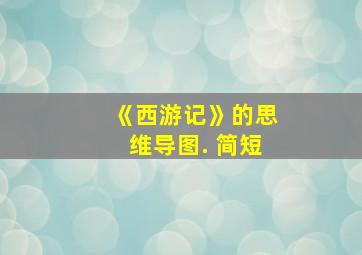 《西游记》的思维导图. 简短